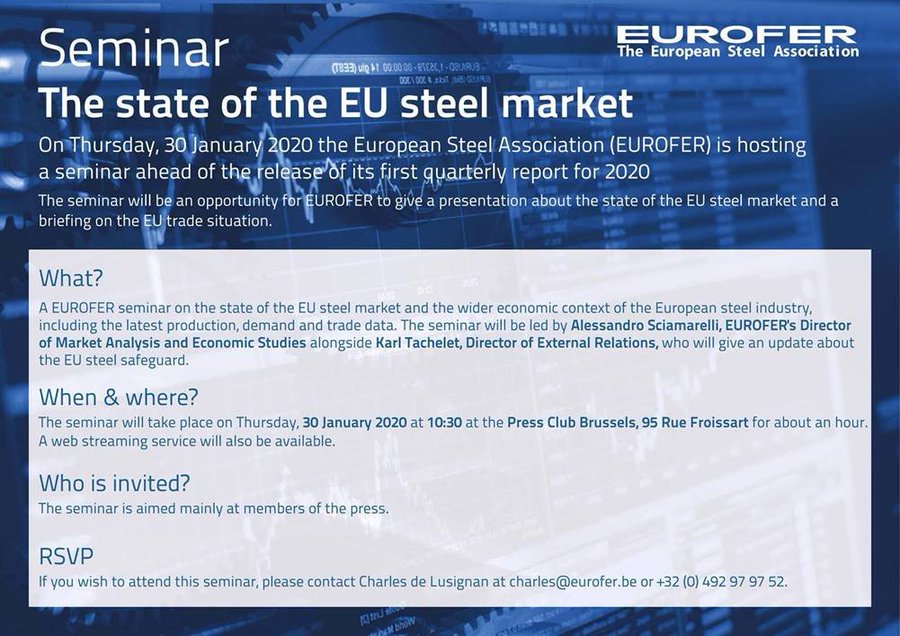 Seminar

EUROFER
The European Steel Association

The state of the EU steel market

On Thursday, 30 January 2020 the European Steel Association (EUROFER) is hosting a seminar ahead of the release of its first quarterly report for 2020

The seminar will be an opportunity for EUROFER to give a presentation about the state of the EU steel market and a briefing on the EU trade situation.

What?

A EUROFER seminar on the state of the EU steel market and the wider economic context of the European steel industry, including the latest production, demand and trade data. The seminar will be led by Alessandro Sciamarelli, EUROFER's Director of Market Analysis and Economic Studies alongside Karl Tachelet, Director of External Relations, who will give an update about the EU steel safeguard.

When & where?

The seminar will take place on Thursday, 30 January 2020 at 10:30 at the Press Club Brussels, 95 Rue Froissart for about an hour. A web streaming service will also be available.

Who is invited?

The seminar is aimed mainly at members of the press.

RSVP

If you wish to attend this seminar, please contact Charles de Lusignan at charles@eurofer.be or +32 (0) 492 97 97 52.